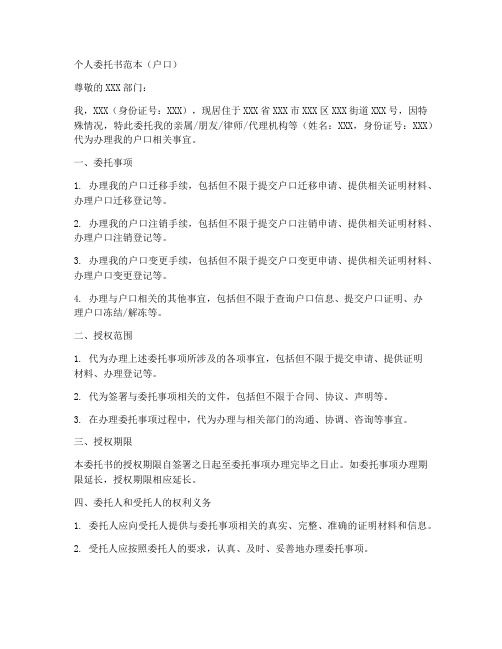 个人委托书范本（户口）

尊敬的XXX部门：

我，XXX（身份证号：XXX），现居住于XXX省XXX市XXX区XXX街道XXX号，因特殊情况，特此委托我的亲属/朋友/律师/代理机构等（姓名：XXX，身份证号：XXX）代为办理我的户口相关事宜。

一、委托事项

1. 办理我的户口迁移手续，包括但不限于提交户口迁移申请、提供相关证明材料、办理户口迁移登记等。

2. 办理我的户口注销手续，包括但不限于提交户口注销申请、提供相关证明材料、办理户口注销登记等。

3. 办理我的户口变更手续，包括但不限于提交户口变更申请、提供相关证明材料、办理户口变更登记等。

4. 办理与户口相关的其他事宜，包括但不限于查询户口信息、提交户口证明、办理户口冻结/解冻等。

二、授权范围

1. 代为办理上述委托事项所涉及的各项事宜，包括但不限于提交申请、提供证明材料、办理登记等。

2. 代为签署与委托事项相关的文件，包括但不限于合同、协议、声明等。

3. 在办理委托事项过程中，代为办理与相关部门的沟通、协调、咨询等事宜。

三、授权期限

本委托书的授权期限自签署之日起至委托事项办理完毕之日止。如委托事项办理期限延长，授权期限相应延长。

四、委托人和受托人的权利义务

1. 委托人应向受托人提供与委托事项相关的真实、完整、准确的证明材料和信息。

2. 受托人应按照委托人的要求，认真、及时、妥善地办理委托事项。